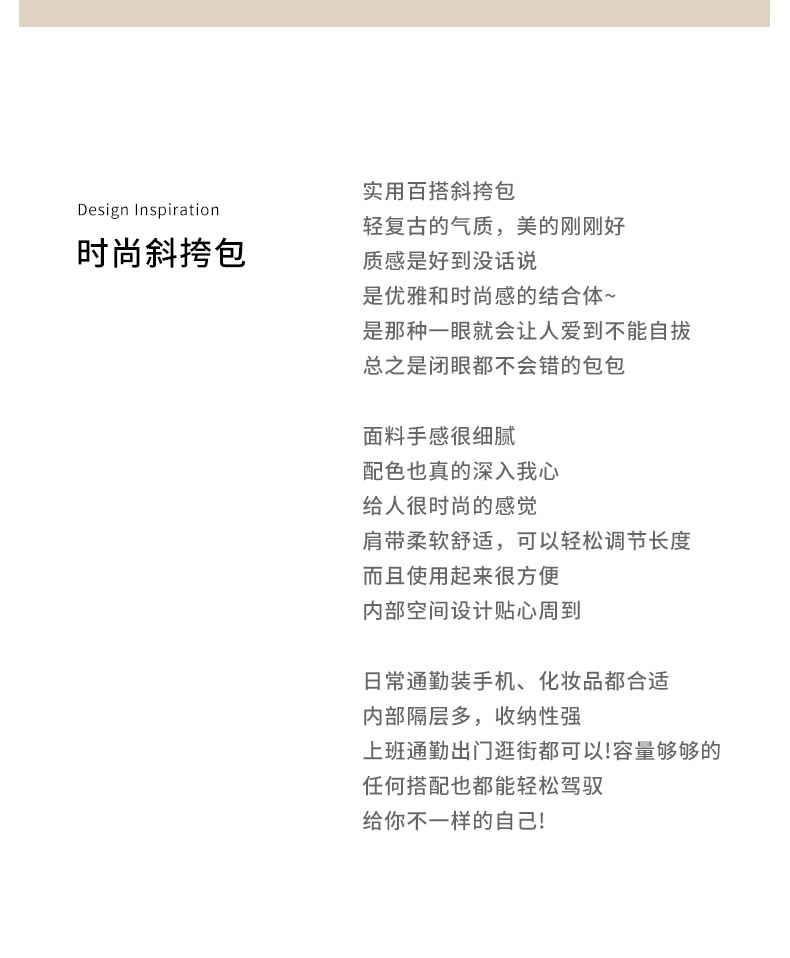 Design Inspiration

时尚斜挎包

实用百搭斜挎包
轻复古的气质，美的刚刚好
质感是好到没话说
是优雅和时尚感的结合体~
是那种一眼就会让人爱到不能自拔
总之是闭眼都不会错的包包

面料手感很细腻
配色也真的深入我心
给人很时尚的感觉
肩带柔软舒适，可以轻松调节长度
而且使用起来很方便
内部空间设计贴心周到

日常通勤装手机、化妆品都合适
内部隔层多，收纳性强
上班通勤出门逛街都可以!容量够够的
任何搭配也都能轻松驾驭
给你不一样的自己!